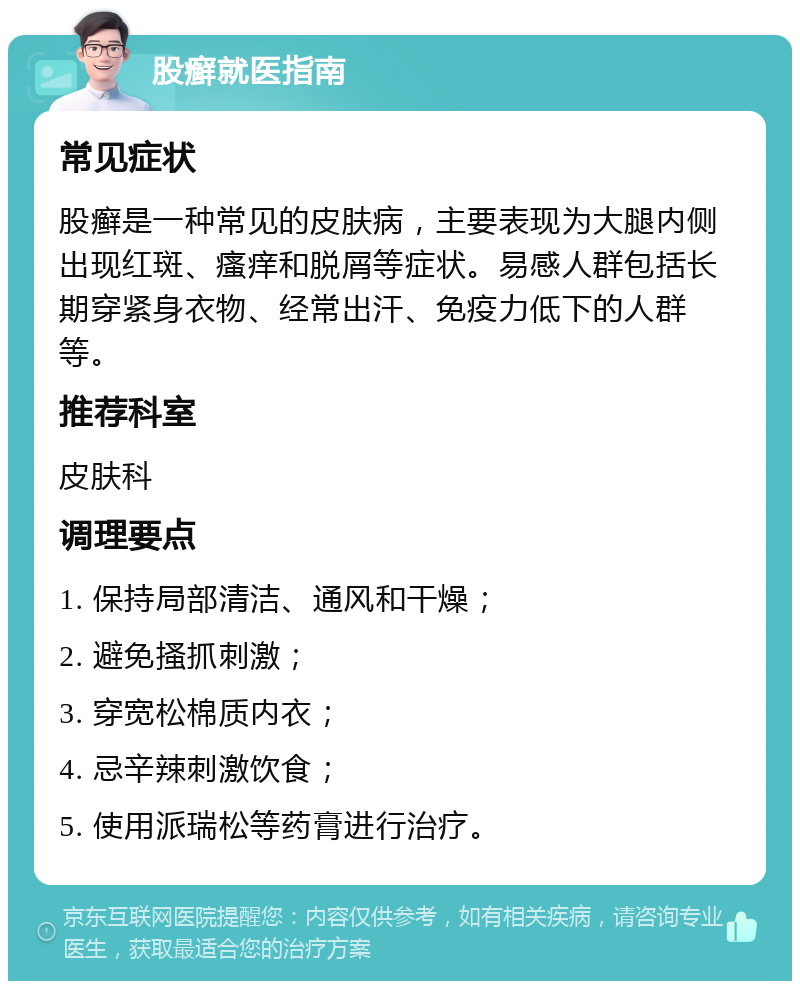 股癣就医指南

常见症状

股癣是一种常见的皮肤病，主要表现为大腿内侧出现红斑、瘙痒和脱屑等症状。易感人群包括长期穿紧身衣物、经常出汗、免疫力低下的人群等。

推荐科室

皮肤科

调理要点

1. 保持局部清洁、通风和干燥；

2. 避免搔抓刺激；

3. 穿宽松棉质内衣；

4. 忌辛辣刺激饮食；

5. 使用派瑞松等药膏进行治疗。

京东互联网医院提醒您：内容仅供参考，如有相关疾病，请咨询专业医生，获取最适合您的治疗方案